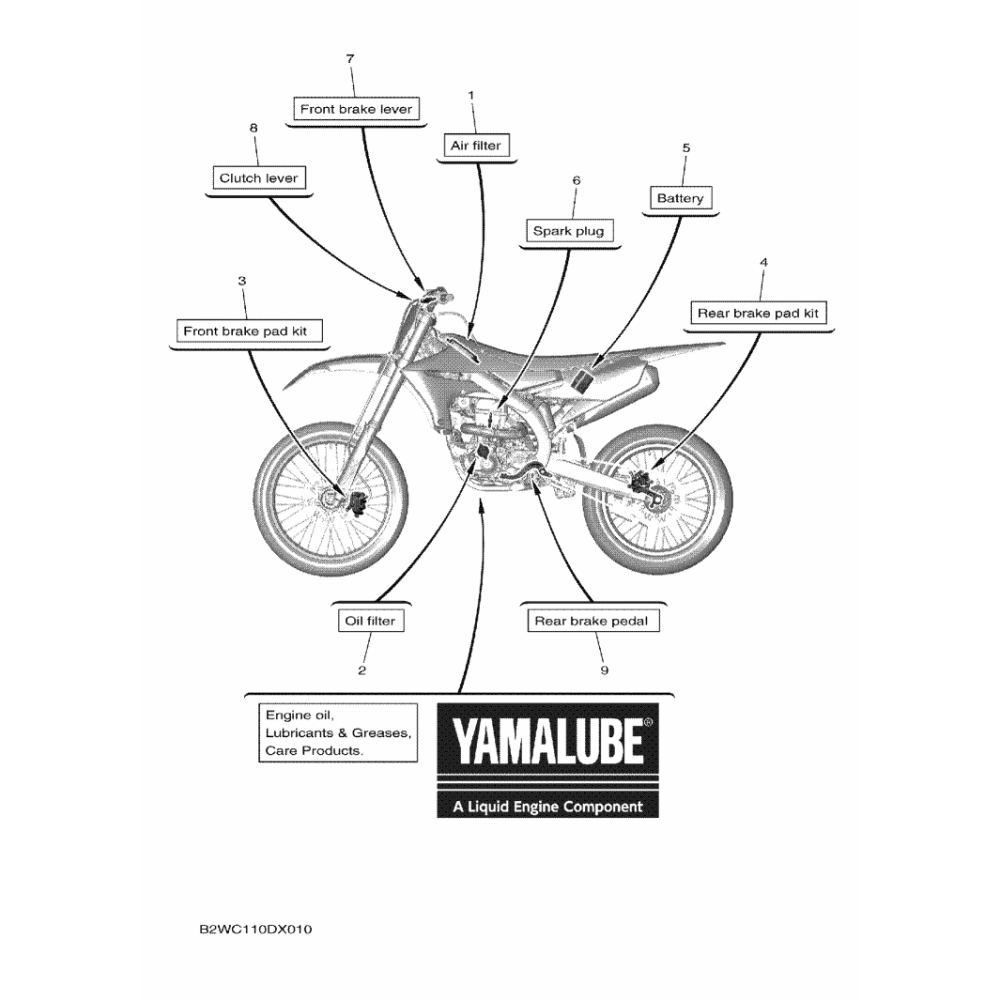 7
Front brake lever

1
Air filter

8
Clutch lever

5
Battery

6
Spark plug

4
Rear brake pad kit

3
Front brake pad kit

Oil filter
2

Rear brake pedal
9

Engine oil,
Lubricants & Greases,
Care Products.

YAMALUBE®
A Liquid Engine Component

B2WC110DX010